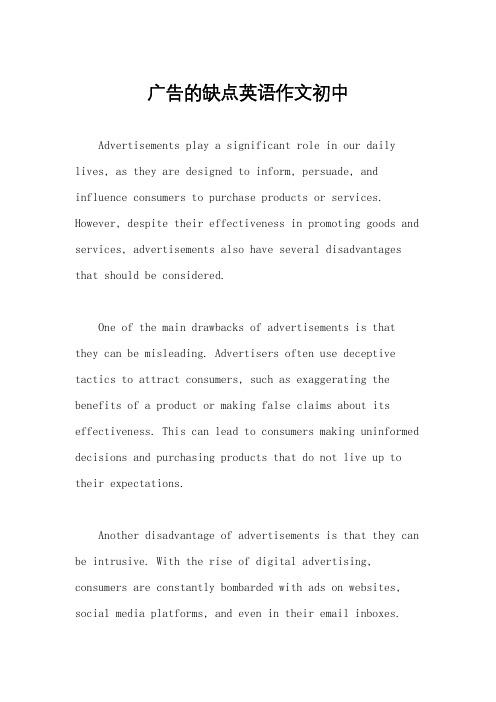 广告的缺点英语作文初中

Advertisements play a significant role in our daily lives, as they are designed to inform, persuade, and influence consumers to purchase products or services. However, despite their effectiveness in promoting goods and services, advertisements also have several disadvantages that should be considered.

One of the main drawbacks of advertisements is that they can be misleading. Advertisers often use deceptive tactics to attract consumers, such as exaggerating the benefits of a product or making false claims about its effectiveness. This can lead to consumers making uninformed decisions and purchasing products that do not live up to their expectations.

Another disadvantage of advertisements is that they can be intrusive. With the rise of digital advertising, consumers are constantly bombarded with ads on websites, social media platforms, and even in their email inboxes.